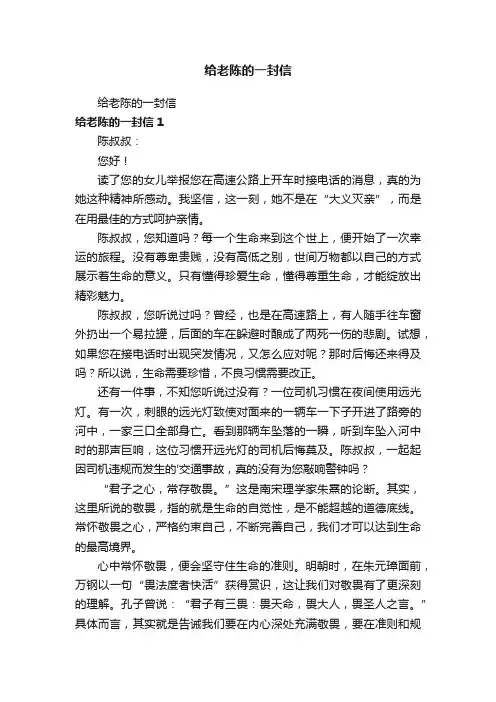 给老陈的一封信

给老陈的一封信

给老陈的一封信 1

陈叔叔：

您好！

读了您的女儿举报您在高速公路上开车时接电话的消息，真的为她这种精神所感动。我坚信，这一刻，她不是在“大义灭亲”，而是在用最佳的方式呵护亲情。

陈叔叔，您知道吗？每一个生命来到这个世上，便开始了一次幸运的旅程。没有尊卑贵贱，没有高低之别，世间万物都以自己的方式展示着生命的意义。只有懂得珍爱生命，懂得尊重生命，才能绽放出精彩魅力。

陈叔叔，您听说过吗？曾经，也是在高速路上，有人随手往车窗外扔出一个易拉罐，后面的车在躲避时酿成了两死一伤的悲剧。试想，如果您在接电话时出现突发情况，又怎么应对呢？那时后悔还来得及吗？所以说，生命需要珍惜，不良习惯需要改正。

还有一件事，不知您听说过没有？一位司机习惯在夜间使用远光灯。有一次，刺眼的远光灯致使对面来的一辆车一下子开进了路旁的河中，一家三口全部身亡。看到那辆车坠落的一瞬，听到车坠入河中时的那声巨响，这位习惯开远光灯的司机后悔莫及。陈叔叔，一起起因司机违规而发生的交通事故，真的没有为您敲响警钟吗？

“君子之心，常存敬畏。”这是南宋理学家朱熹的论断。其实，这里所说的敬畏，指的就是生命的自觉性，是不能超越的道德底线。常怀敬畏之心，严格约束自己，不断完善自己，我们才可以达到生命的最高境界。

心中常怀敬畏，便会坚守住生命的准则。明朝时，在朱元璋面前，万钢以一句“畏法度者快活”获得赏识，这让我们对敬畏有了更深刻的理解。孔子曾说：“君子有三畏：畏天命，畏大人，畏圣人之言。”具体而言，其实就是告诫我们要在内心深处充满敬畏，要在准则和规